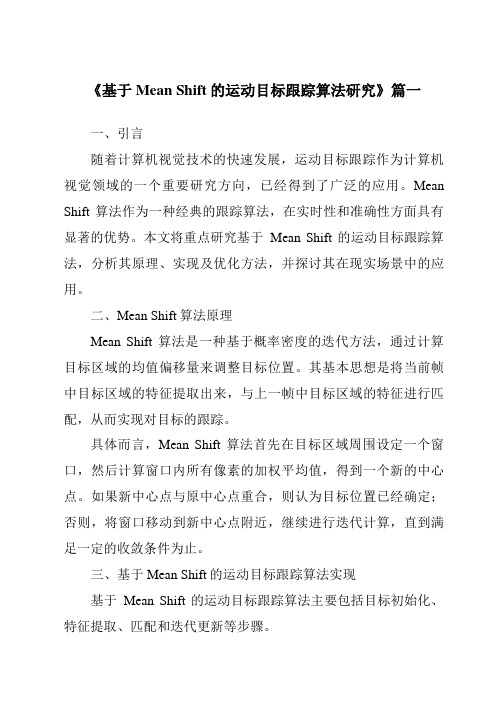 《基于 Mean Shift 的运动目标跟踪算法研究》篇一

一、引言

随着计算机视觉技术的快速发展，运动目标跟踪作为计算机视觉领域的一个重要研究方向，已经得到了广泛的应用。Mean Shift 算法作为一种经典的跟踪算法，在实时性和准确性方面具有显著的优势。本文将重点研究基于 Mean Shift 的运动目标跟踪算法，分析其原理、实现及优化方法，并探讨其在现实场景中的应用。

二、Mean Shift 算法原理

Mean Shift 算法是一种基于概率密度的迭代方法，通过计算目标区域的均值偏移量来调整目标位置。其基本思想是将当前帧中目标区域的特征提取出来，与上一帧中目标区域的特征进行匹配，从而实现对目标的跟踪。

具体而言，Mean Shift 算法首先在目标区域周围设定一个窗口，然后计算窗口内所有像素的加权平均值，得到一个新的中心点。如果新中心点与原中心点重合，则认为目标位置已经确定；否则，将窗口移动到新中心点附近，继续进行迭代计算，直到满足一定的收敛条件为止。

三、基于 Mean Shift 的运动目标跟踪算法实现

基于 Mean Shift 的运动目标跟踪算法主要包括目标初始化、特征提取、匹配和迭代更新等步骤。